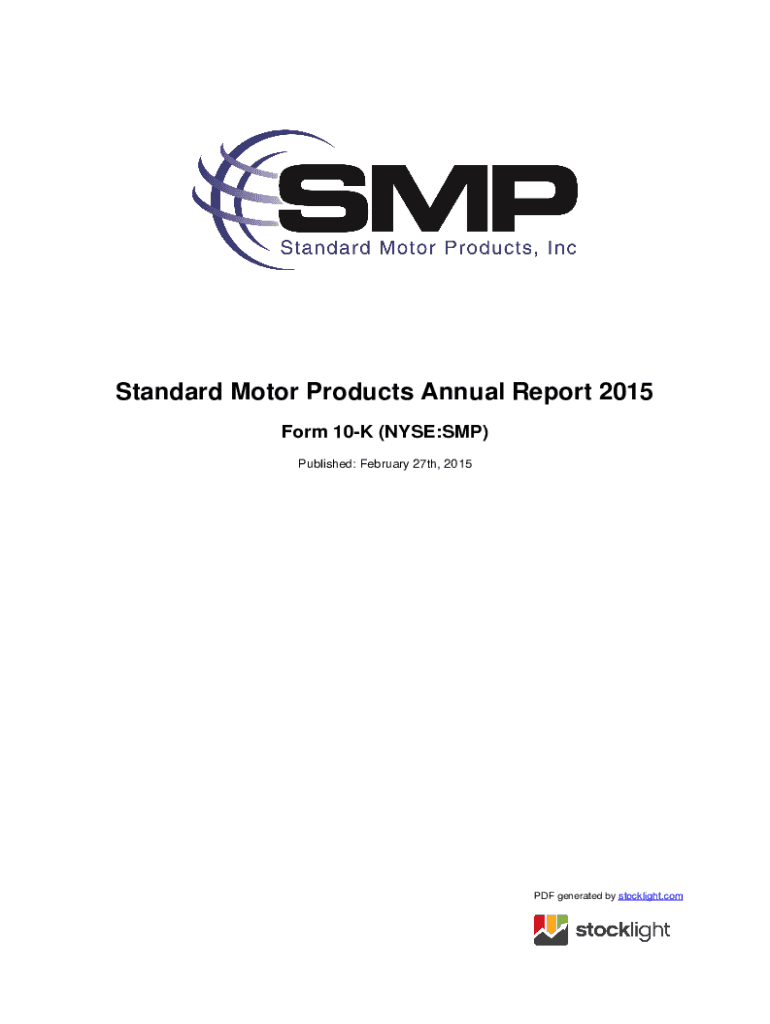 SMP
Standard Motor Products, Inc

Standard Motor Products Annual Report 2015

Form 10-K (NYSE:SMP)

Published: February 27th, 2015

PDF generated by stocklight.com

stocklight